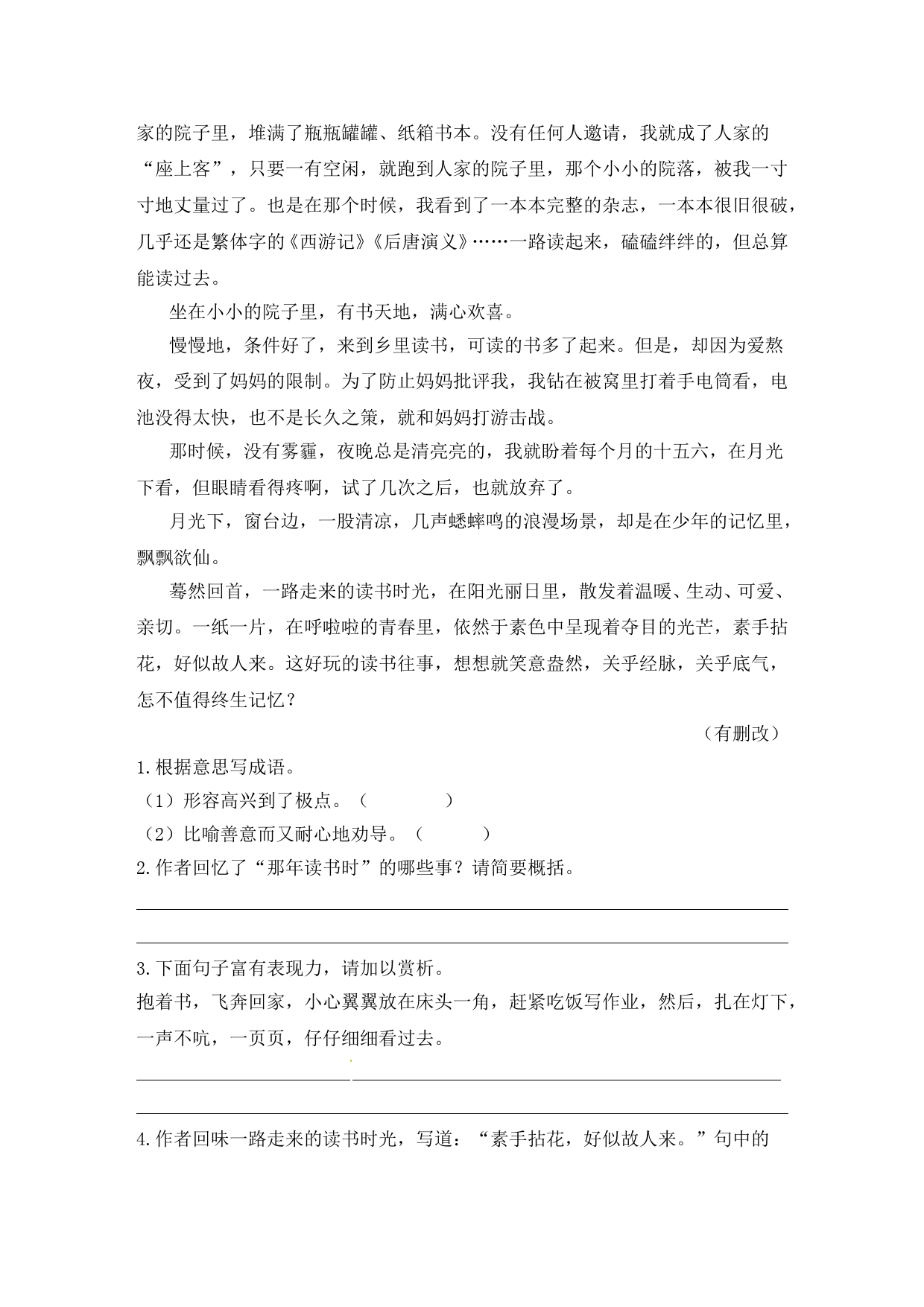 家的院子里，堆满了瓶瓶罐罐、纸箱书本。没有任何人邀请，我就成了人家的“座上客”，只要一有空闲，就跑到人家的院子里，那个小小的院落，被我一寸寸地丈量过了。也是在那个时候，我看到了一本本完整的杂志，一本本很旧很破，几乎还是繁体字的《西游记》《后唐演义》……一路读起来，磕磕绊绊的，但总算能读过去。

坐在小小的院子里，有书天地，满心欢喜。

慢慢地，条件好了，来到乡里读书，可读的书多了起来。但是，却因为爱熬夜，受到了妈妈的限制。为了防止妈妈批评我，我钻在被窝里打着手电筒看，电池没得太快，也不是长久之策，就和妈妈打游击战。

那时候，没有雾霾，夜晚总是清亮亮的，我就盼着每个月的十五六，在月光下看，但眼睛看得疼啊，试了几次之后，也就放弃了。

月光下，窗台边，一股清凉，几声蟋蟀鸣的浪漫场景，却是在少年的记忆里，飘飘欲仙。

蓦然回首，一路走来的读书时光，在阳光丽日里，散发着温暖、生动、可爱、亲切。一纸一片，在呼啦啦的青春里，依然于素色中呈现着夺目的光芒，素手拈花，好似故人来。这好玩的读书往事，想想就笑意盎然，关乎经脉，关乎底气，怎不值得终生记忆？

（有删改）

1.根据意思写成语。

（1）形容高兴到了极点。（　　　）

（2）比喻善意而又耐心地劝导。（　　　）

2.作者回忆了“那年读书时”的哪些事？请简要概括。

3.下面句子富有表现力，请加以赏析。

抱着书，飞奔回家，小心翼翼放在床头一角，赶紧吃饭写作业，然后，扎在灯下，一声不吭，一页页，仔仔细细看过去。

4.作者回味一路走来的读书时光，写道：“素手拈花，好似故人来。”句中的